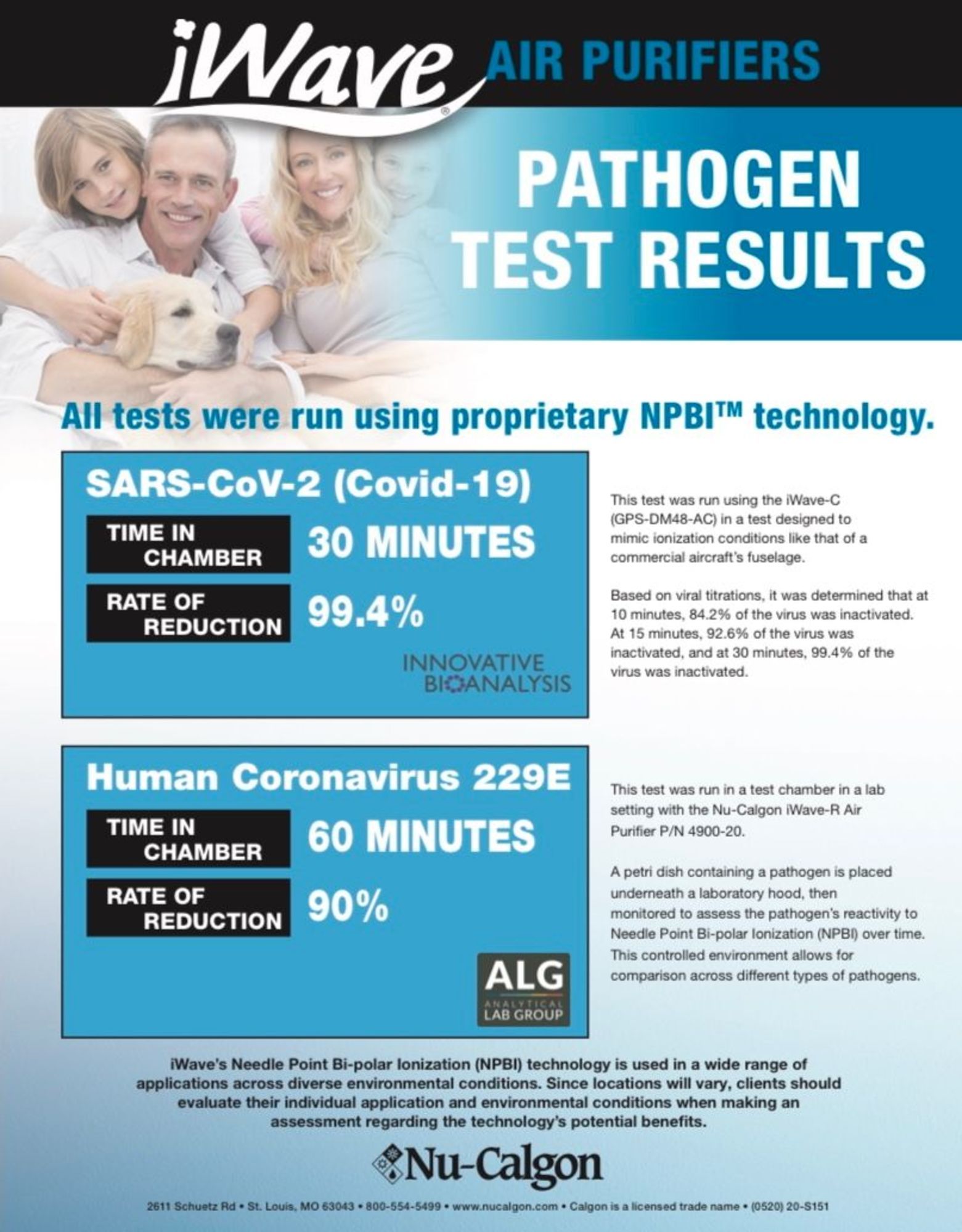 iWave® AIR PURIFIERS

PATHOGEN TEST RESULTS

All tests were run using proprietary NPBI™ technology.

SARS-CoV-2 (Covid-19)

TIME IN CHAMBER 30 MINUTES

RATE OF REDUCTION 99.4%

INNOVATIVE BIOANALYSIS

This test was run using the iWave-C (GPS-DM48-AC) in a test designed to mimic ionization conditions like that of a commercial aircraft's fuselage.

Based on viral titrations, it was determined that at 10 minutes, 84.2% of the virus was inactivated. At 15 minutes, 92.6% of the virus was inactivated, and at 30 minutes, 99.4% of the virus was inactivated.

Human Coronavirus 229E

TIME IN CHAMBER 60 MINUTES

RATE OF REDUCTION 90%

ALG ANALYTICAL LAB GROUP

This test was run in a test chamber in a lab setting with the Nu-Calgon iWave-R Air Purifier P/N 4900-20.

A petri dish containing a pathogen is placed underneath a laboratory hood, then monitored to assess the pathogen's reactivity to Needle Point Bi-polar Ionization (NPBI) over time. This controlled environment allows for comparison across different types of pathogens.

iWave's Needle Point Bi-polar Ionization (NPBI) technology is used in a wide range of applications across diverse environmental conditions. Since locations will vary, clients should evaluate their individual application and environmental conditions when making an assessment regarding the technology's potential benefits.

Nu-Calgon

2611 Schuetz Rd • St. Louis, MO 63043 • 800-554-5499 • www.nucalgon.com • Calgon is a licensed trade name • (0520) 20-S151